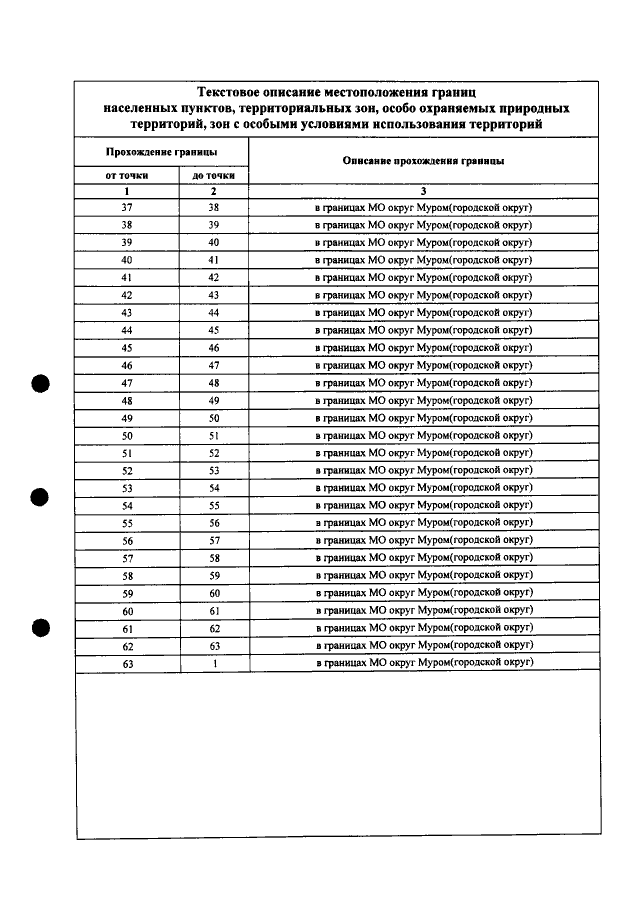 Текстовое описание местоположения границ населенных пунктов, территориальных зон, особо охраняемых природных территорий, зон с особыми условиями использования территорий

| Прохождение границы | | Описание прохождения границы |
|---|---|---|
| от точки | до точки | |
| 1 | 2 | 3 |
| 37 | 38 | в границах МО округ Муром(городской округ) |
| 38 | 39 | в границах МО округ Муром(городской округ) |
| 39 | 40 | в границах МО округ Муром(городской округ) |
| 40 | 41 | в границах МО округ Муром(городской округ) |
| 41 | 42 | в границах МО округ Муром(городской округ) |
| 42 | 43 | в границах МО округ Муром(городской округ) |
| 43 | 44 | в границах МО округ Муром(городской округ) |
| 44 | 45 | в границах МО округ Муром(городской округ) |
| 45 | 46 | в границах МО округ Муром(городской округ) |
| 46 | 47 | в границах МО округ Муром(городской округ) |
| 47 | 48 | в границах МО округ Муром(городской округ) |
| 48 | 49 | в границах МО округ Муром(городской округ) |
| 49 | 50 | в границах МО округ Муром(городской округ) |
| 50 | 51 | в границах МО округ Муром(городской округ) |
| 51 | 52 | в границах МО округ Муром(городской округ) |
| 52 | 53 | в границах МО округ Муром(городской округ) |
| 53 | 54 | в границах МО округ Муром(городской округ) |
| 54 | 55 | в границах МО округ Муром(городской округ) |
| 55 | 56 | в границах МО округ Муром(городской округ) |
| 56 | 57 | в границах МО округ Муром(городской округ) |
| 57 | 58 | в границах МО округ Муром(городской округ) |
| 58 | 59 | в границах МО округ Муром(городской округ) |
| 59 | 60 | в границах МО округ Муром(городской округ) |
| 60 | 61 | в границах МО округ Муром(городской округ) |
| 61 | 62 | в границах МО округ Муром(городской округ) |
| 62 | 63 | в границах МО округ Муром(городской округ) |
| 63 | 1 | в границах МО округ Муром(городской округ) |